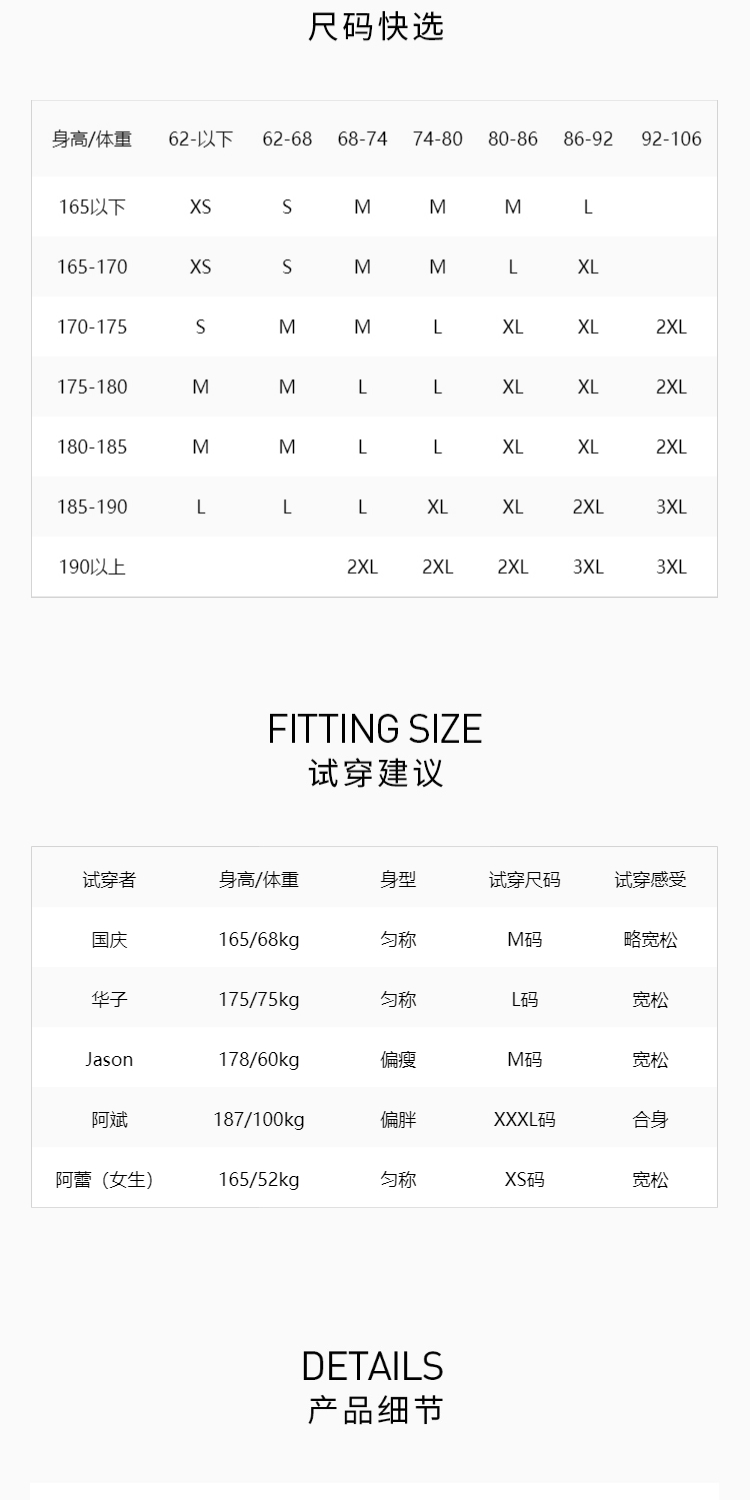 尺码快选

| 身高/体重 | 62-以下 | 62-68 | 68-74 | 74-80 | 80-86 | 86-92 | 92-106 |
|---|---|---|---|---|---|---|---|
| 165以下 | XS | S | M | M | M | L | |
| 165-170 | XS | S | M | M | L | XL | |
| 170-175 | S | M | M | L | XL | XL | 2XL |
| 175-180 | M | M | L | L | XL | XL | 2XL |
| 180-185 | M | M | L | L | XL | XL | 2XL |
| 185-190 | L | L | L | XL | XL | 2XL | 3XL |
| 190以上 | | | 2XL | 2XL | 2XL | 3XL | 3XL |

FITTING SIZE
试穿建议

| 试穿者 | 身高/体重 | 身型 | 试穿尺码 | 试穿感受 |
|---|---|---|---|---|
| 国庆 | 165/68kg | 匀称 | M码 | 略宽松 |
| 华子 | 175/75kg | 匀称 | L码 | 宽松 |
| Jason | 178/60kg | 偏瘦 | M码 | 宽松 |
| 阿斌 | 187/100kg | 偏胖 | XXXL码 | 合身 |
| 阿蕾（女生） | 165/52kg | 匀称 | XS码 | 宽松 |

DETAILS
产品细节